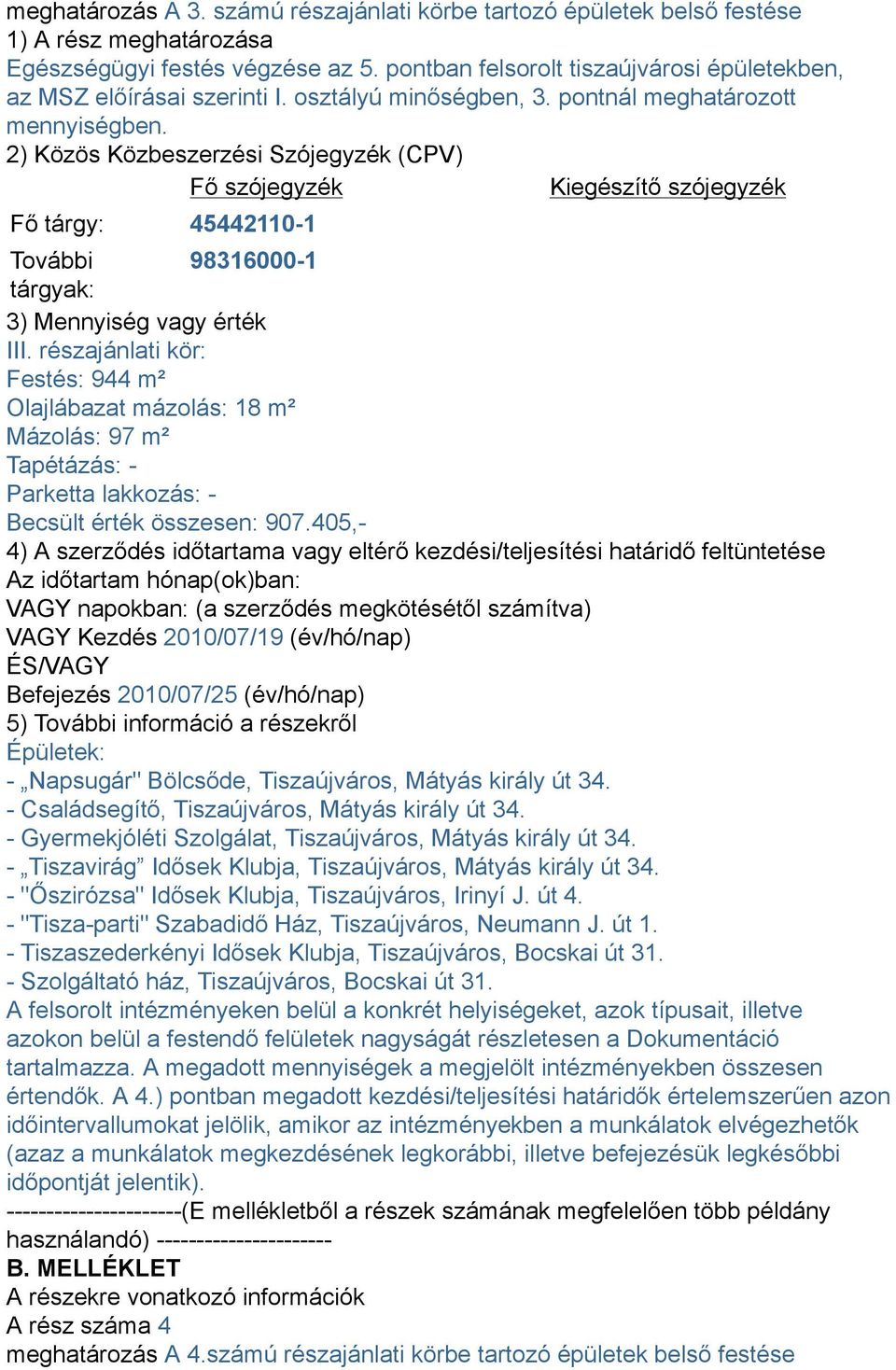 meghatározás A 3. számú részajánlati körbe tartozó épületek belső festése
1) A rész meghatározása
Egészségügyi festés végzése az 5. pontban felsorolt tiszaújvárosi épületekben, az MSZ előírásai szerinti I. osztályú minőségben, 3. pontnál meghatározott mennyiségben.
2) Közös Közbeszerzési Szójegyzék (CPV)

| | Fő szójegyzék | Kiegészítő szójegyzék |
|---|---|---|
| Fő tárgy: | 45442110-1 | |
| További tárgyak: | 98316000-1 | |

3) Mennyiség vagy érték
III. részajánlati kör:
Festés: 944 m²
Olajlábazat mázolás: 18 m²
Mázolás: 97 m²
Tapétázás: -
Parketta lakkozás: -
Becsült érték összesen: 907.405,-
4) A szerződés időtartama vagy eltérő kezdési/teljesítési határidő feltüntetése
Az időtartam hónap(ok)ban:
VAGY napokban: (a szerződés megkötésétől számítva)
VAGY Kezdés 2010/07/19 (év/hó/nap)
ÉS/VAGY
Befejezés 2010/07/25 (év/hó/nap)
5) További információ a részekről
Épületek:
- „Napsugár" Bölcsőde, Tiszaújváros, Mátyás király út 34.
- Családsegítő, Tiszaújváros, Mátyás király út 34.
- Gyermekjóléti Szolgálat, Tiszaújváros, Mátyás király út 34.
- „Tiszavirág” Idősek Klubja, Tiszaújváros, Mátyás király út 34.
- "Őszirózsa" Idősek Klubja, Tiszaújváros, Irinyí J. út 4.
- "Tisza-parti" Szabadidő Ház, Tiszaújváros, Neumann J. út 1.
- Tiszaszederkényi Idősek Klubja, Tiszaújváros, Bocskai út 31.
- Szolgáltató ház, Tiszaújváros, Bocskai út 31.
A felsorolt intézményeken belül a konkrét helyiségeket, azok típusait, illetve azokon belül a festendő felületek nagyságát részletesen a Dokumentáció tartalmazza. A megadott mennyiségek a megjelölt intézményekben összesen értendők. A 4.) pontban megadott kezdési/teljesítési határidők értelemszerűen azon időintervallumokat jelölik, amikor az intézményekben a munkálatok elvégezhetők (azaz a munkálatok megkezdésének legkorábbi, illetve befejezésük legkésőbbi időpontját jelentik).
----------------------(E mellékletből a részek számának megfelelően több példány használandó) ----------------------
B. MELLÉKLET
A részekre vonatkozó információk
A rész száma 4
meghatározás A 4.számú részajánlati körbe tartozó épületek belső festése